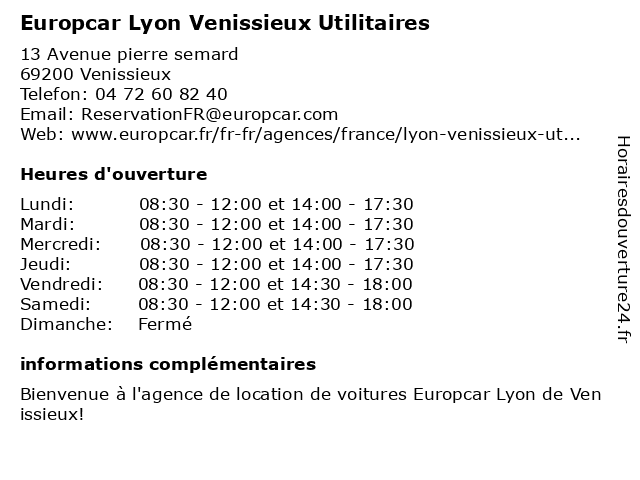 Europcar Lyon Venissieux Utilitaires

13 Avenue pierre semard
69200 Venissieux
Telefon: 04 72 60 82 40
Email: ReservationFR@europcar.com
Web: www.europcar.fr/fr-fr/agences/france/lyon-venissieux-ut...

Heures d'ouverture

| | |
|---|---|
| Lundi: | 08:30 - 12:00 et 14:00 - 17:30 |
| Mardi: | 08:30 - 12:00 et 14:00 - 17:30 |
| Mercredi: | 08:30 - 12:00 et 14:00 - 17:30 |
| Jeudi: | 08:30 - 12:00 et 14:00 - 17:30 |
| Vendredi: | 08:30 - 12:00 et 14:30 - 18:00 |
| Samedi: | 08:30 - 12:00 et 14:30 - 18:00 |
| Dimanche: | Fermé |

informations complémentaires

Bienvenue à l'agence de location de voitures Europcar Lyon de Ven issieux!

Horairesdouverture24.fr